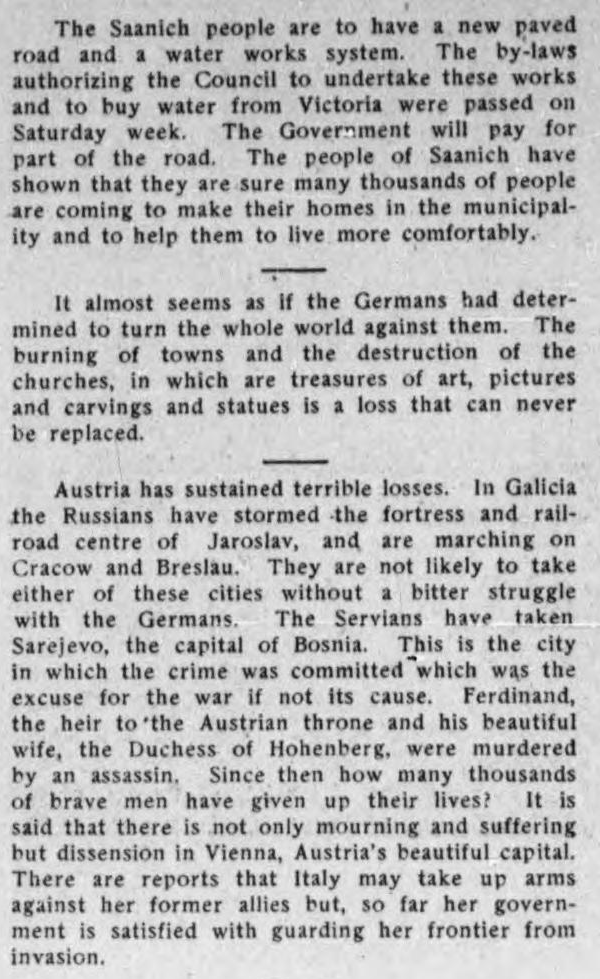 The Saanich people are to have a new paved road and a water works system. The by-laws authorizing the Council to undertake these works and to buy water from Victoria were passed on Saturday week. The Government will pay for part of the road. The people of Saanich have shown that they are sure many thousands of people are coming to make their homes in the municipality and to help them to live more comfortably.

It almost seems as if the Germans had determined to turn the whole world against them. The burning of towns and the destruction of the churches, in which are treasures of art, pictures and carvings and statues is a loss that can never be replaced.

Austria has sustained terrible losses. In Galicia the Russians have stormed the fortress and railroad centre of Jaroslav, and are marching on Cracow and Breslau. They are not likely to take either of these cities without a bitter struggle with the Germans. The Servians have taken Sarejevo, the capital of Bosnia. This is the city in which the crime was committed which was the excuse for the war if not its cause. Ferdinand, the heir to the Austrian throne and his beautiful wife, the Duchess of Hohenberg, were murdered by an assassin. Since then how many thousands of brave men have given up their lives? It is said that there is not only mourning and suffering but dissension in Vienna, Austria's beautiful capital. There are reports that Italy may take up arms against her former allies but, so far her government is satisfied with guarding her frontier from invasion.